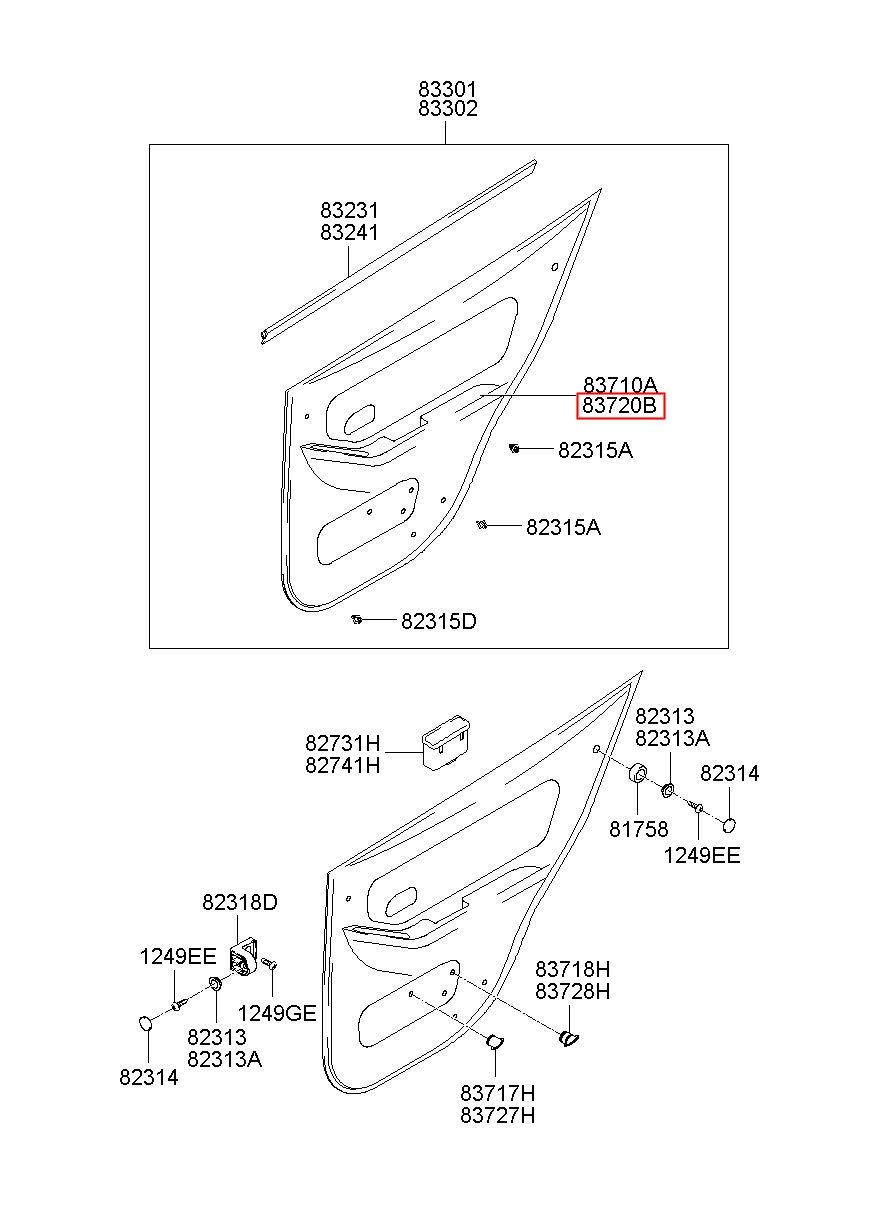 83301
83302

83231
83241

83710A
83720B

82315A

82315A

82315D

82731H
82741H

82313
82313A

82314

81758

1249EE

82318D

1249EE

1249GE

82313
82313A

82314

83718H
83728H

83717H
83727H